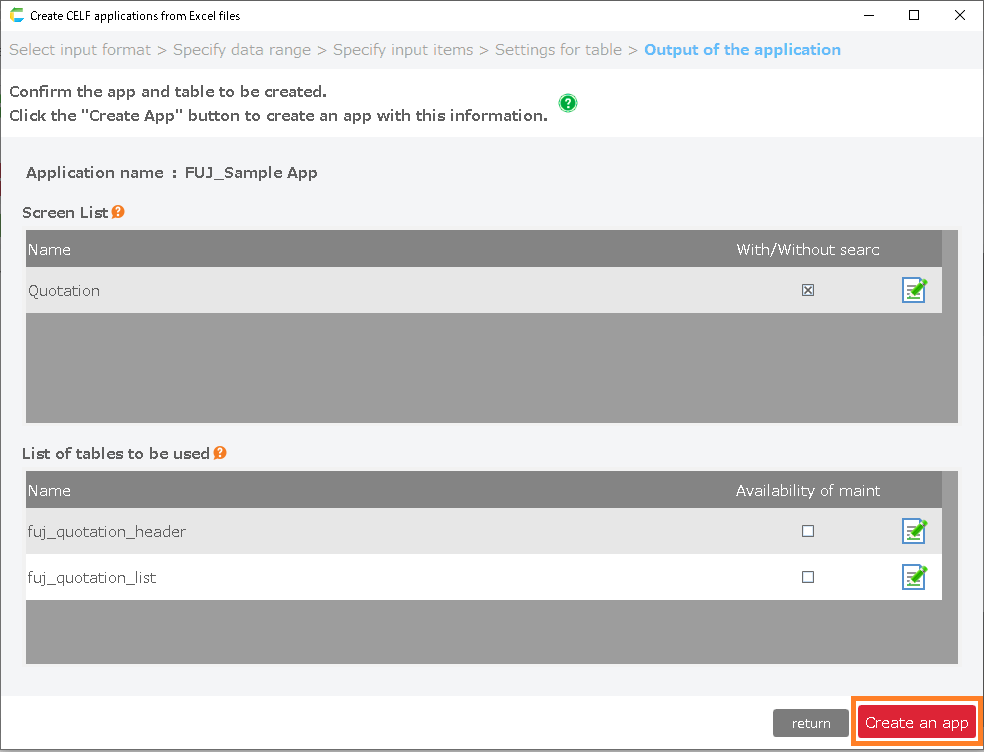 Create CELF applications from Excel files

Select input format > Specify data range > Specify input items > Settings for table > Output of the application

Confirm the app and table to be created.
Click the "Create App" button to create an app with this information.

Application name : FUJ_Sample App

Screen List

| Name | With/Without searc |
|---|---|
| Quotation | ☒ |

List of tables to be used

| Name | Availability of maint |
|---|---|
| fuj_quotation_header | ☐ |
| fuj_quotation_list | ☐ |

return
Create an app